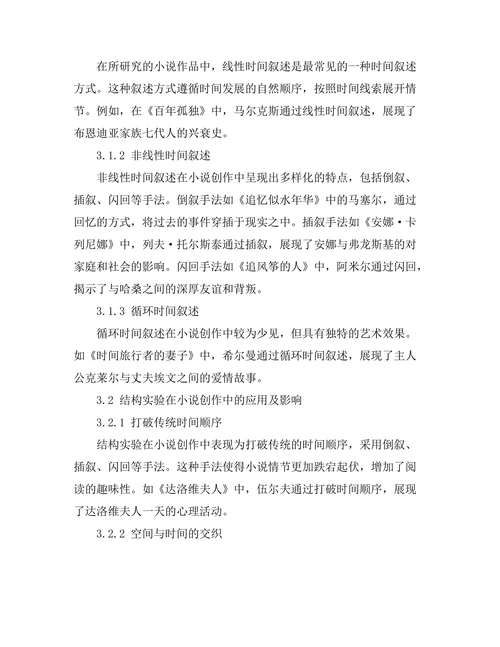 在所研究的小说作品中，线性时间叙述是最常见的一种时间叙述方式。这种叙述方式遵循时间发展的自然顺序，按照时间线索展开情节。例如，在《百年孤独》中，马尔克斯通过线性时间叙述，展现了布恩迪亚家族七代人的兴衰史。

3.1.2 非线性时间叙述

非线性时间叙述在小说创作中呈现出多样化的特点，包括倒叙、插叙、闪回等手法。倒叙手法如《追忆似水年华》中的马塞尔，通过回忆的方式，将过去的事件穿插于现实之中。插叙手法如《安娜·卡列尼娜》中，列夫·托尔斯泰通过插叙，展现了安娜与弗龙斯基的对家庭和社会的影响。闪回手法如《追风筝的人》中，阿米尔通过闪回，揭示了与哈桑之间的深厚友谊和背叛。

3.1.3 循环时间叙述

循环时间叙述在小说创作中较为少见，但具有独特的艺术效果。如《时间旅行者的妻子》中，希尔曼通过循环时间叙述，展现了主人公克莱尔与丈夫埃文之间的爱情故事。

3.2 结构实验在小说创作中的应用及影响

3.2.1 打破传统时间顺序

结构实验在小说创作中表现为打破传统的时间顺序，采用倒叙、插叙、闪回等手法。这种手法使得小说情节更加跌宕起伏，增加了阅读的趣味性。如《达洛维夫人》中，伍尔夫通过打破时间顺序，展现了达洛维夫人一天的心理活动。

3.2.2 空间与时间的交织